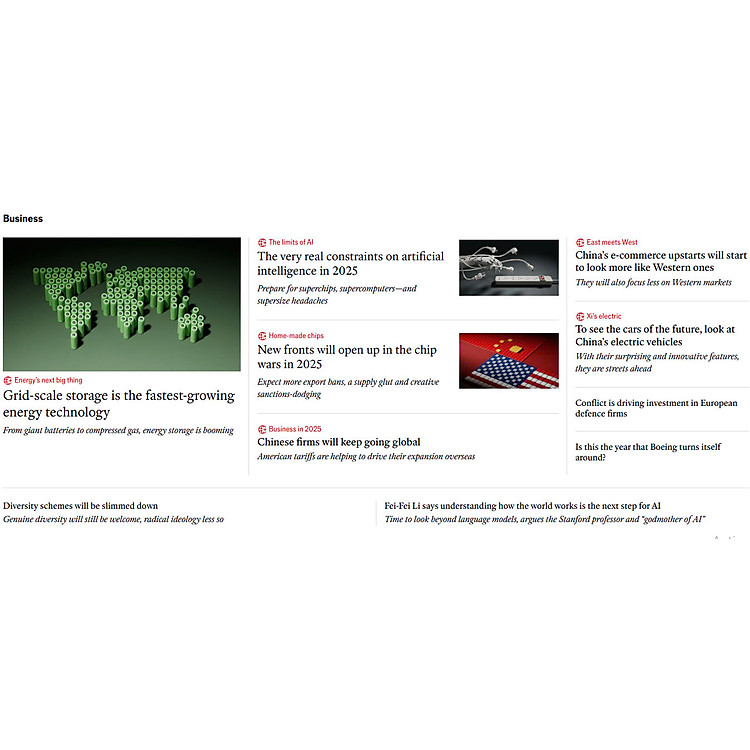 Business

Energy's next big thing
Grid-scale storage is the fastest-growing energy technology
From giant batteries to compressed gas, energy storage is booming

The limits of AI
The very real constraints on artificial intelligence in 2025
Prepare for superchips, supercomputers—and supersize headaches

Home-made chips
New fronts will open up in the chip wars in 2025
Expect more export bans, a supply glut and creative sanctions-dodging

Business in 2025
Chinese firms will keep going global
American tariffs are helping to drive their expansion overseas

East meets West
China's e-commerce upstarts will start to look more like Western ones
They will also focus less on Western markets

Xi's electric
To see the cars of the future, look at China's electric vehicles
With their surprising and innovative features, they are streets ahead

Conflict is driving investment in European defence firms

Is this the year that Boeing turns itself around?

Diversity schemes will be slimmed down
Genuine diversity will still be welcome, radical ideology less so

Fei-Fei Li says understanding how the world works is the next step for AI
Time to look beyond language models, argues the Stanford professor and "godmother of AI"